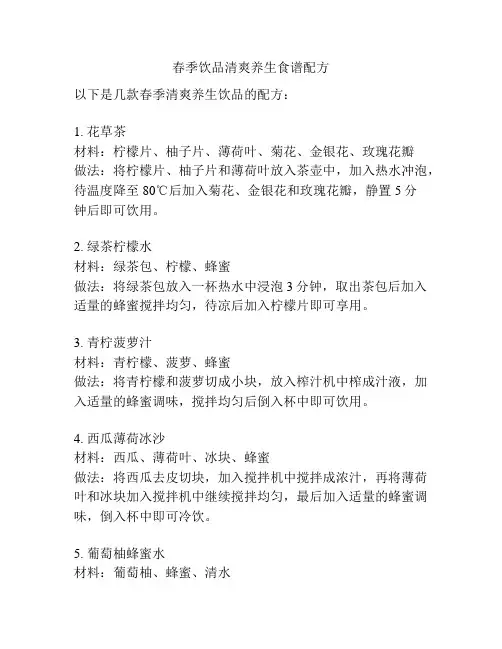 春季饮品清爽养生食谱配方

以下是几款春季清爽养生饮品的配方：

1. 花草茶
材料：柠檬片、柚子片、薄荷叶、菊花、金银花、玫瑰花瓣
做法：将柠檬片、柚子片和薄荷叶放入茶壶中，加入热水冲泡，待温度降至 80℃后加入菊花、金银花和玫瑰花瓣，静置 5 分钟后即可饮用。

2. 绿茶柠檬水
材料：绿茶包、柠檬、蜂蜜
做法：将绿茶包放入一杯热水中浸泡 3 分钟，取出茶包后加入适量的蜂蜜搅拌均匀，待凉后加入柠檬片即可享用。

3. 青柠菠萝汁
材料：青柠檬、菠萝、蜂蜜
做法：将青柠檬和菠萝切成小块，放入榨汁机中榨成汁液，加入适量的蜂蜜调味，搅拌均匀后倒入杯中即可饮用。

4. 西瓜薄荷冰沙
材料：西瓜、薄荷叶、冰块、蜂蜜
做法：将西瓜去皮切块，加入搅拌机中搅拌成浓汁，再将薄荷叶和冰块加入搅拌机中继续搅拌均匀，最后加入适量的蜂蜜调味，倒入杯中即可冷饮。

5. 葡萄柚蜂蜜水
材料：葡萄柚、蜂蜜、清水